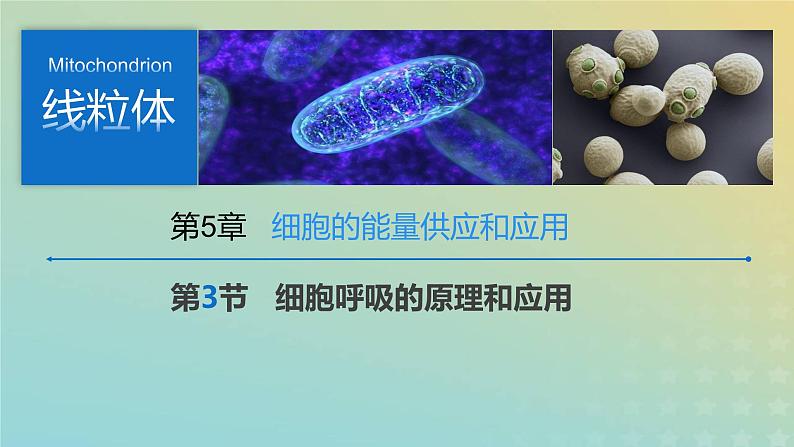 Mitochondrion
线粒体

第5章 细胞的能量供应和应用

第3节 细胞呼吸的原理和应用